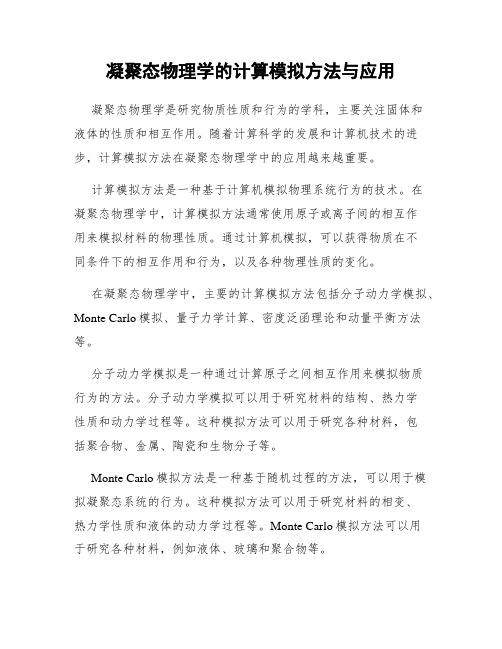 凝聚态物理学的计算模拟方法与应用

凝聚态物理学是研究物质性质和行为的学科，主要关注固体和液体的性质和相互作用。随着计算科学的发展和计算机技术的进步，计算模拟方法在凝聚态物理学中的应用越来越重要。

计算模拟方法是一种基于计算机模拟物理系统行为的技术。在凝聚态物理学中，计算模拟方法通常使用原子或离子间的相互作用来模拟材料的物理性质。通过计算机模拟，可以获得物质在不同条件下的相互作用和行为，以及各种物理性质的变化。

在凝聚态物理学中，主要的计算模拟方法包括分子动力学模拟、Monte Carlo 模拟、量子力学计算、密度泛函理论和动量平衡方法等。

分子动力学模拟是一种通过计算原子之间相互作用来模拟物质行为的方法。分子动力学模拟可以用于研究材料的结构、热力学性质和动力学过程等。这种模拟方法可以用于研究各种材料，包括聚合物、金属、陶瓷和生物分子等。

Monte Carlo 模拟方法是一种基于随机过程的方法，可以用于模拟凝聚态系统的行为。这种模拟方法可以用于研究材料的相变、热力学性质和液体的动力学过程等。Monte Carlo 模拟方法可以用于研究各种材料，例如液体、玻璃和聚合物等。